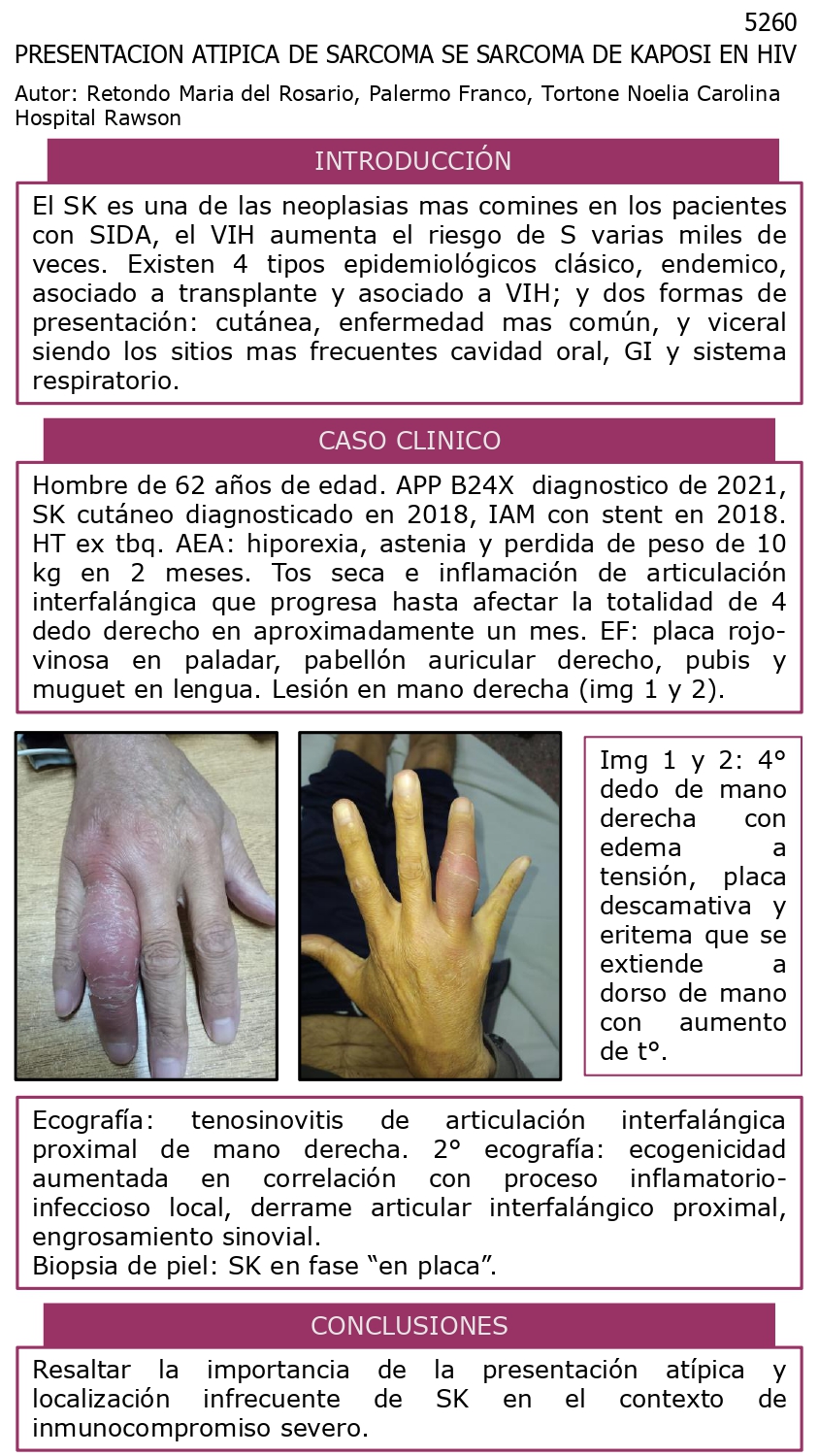 5260

PRESENTACION ATIPICA DE SARCOMA SE SARCOMA DE KAPOSI EN HIV

Autor: Retondo Maria del Rosario, Palermo Franco, Tortone Noelia Carolina
Hospital Rawson

INTRODUCCIÓN

El SK es una de las neoplasias mas comines en los pacientes con SIDA, el VIH aumenta el riesgo de S varias miles de veces. Existen 4 tipos epidemiológicos clásico, endemico, asociado a transplante y asociado a VIH; y dos formas de presentación: cutánea, enfermedad mas común, y viceral siendo los sitios mas frecuentes cavidad oral, GI y sistema respiratorio.

CASO CLINICO

Hombre de 62 años de edad. APP B24X diagnostico de 2021, SK cutáneo diagnosticado en 2018, IAM con stent en 2018. HT ex tbq. AEA: hiporexia, astenia y perdida de peso de 10 kg en 2 meses. Tos seca e inflamación de articulación interfalángica que progresa hasta afectar la totalidad de 4 dedo derecho en aproximadamente un mes. EF: placa rojo-vinosa en paladar, pabellón auricular derecho, pubis y muguet en lengua. Lesión en mano derecha (img 1 y 2).

Img 1 y 2: 4° dedo de mano derecha con edema a tensión, placa descamativa y eritema que se extiende a dorso de mano con aumento de t°.

Ecografía: tenosinovitis de articulación interfalángica proximal de mano derecha. 2° ecografía: ecogenicidad aumentada en correlación con proceso inflamatorio-infeccioso local, derrame articular interfalángico proximal, engrosamiento sinovial.
Biopsia de piel: SK en fase "en placa".

CONCLUSIONES

Resaltar la importancia de la presentación atípica y localización infrecuente de SK en el contexto de inmunocompromiso severo.